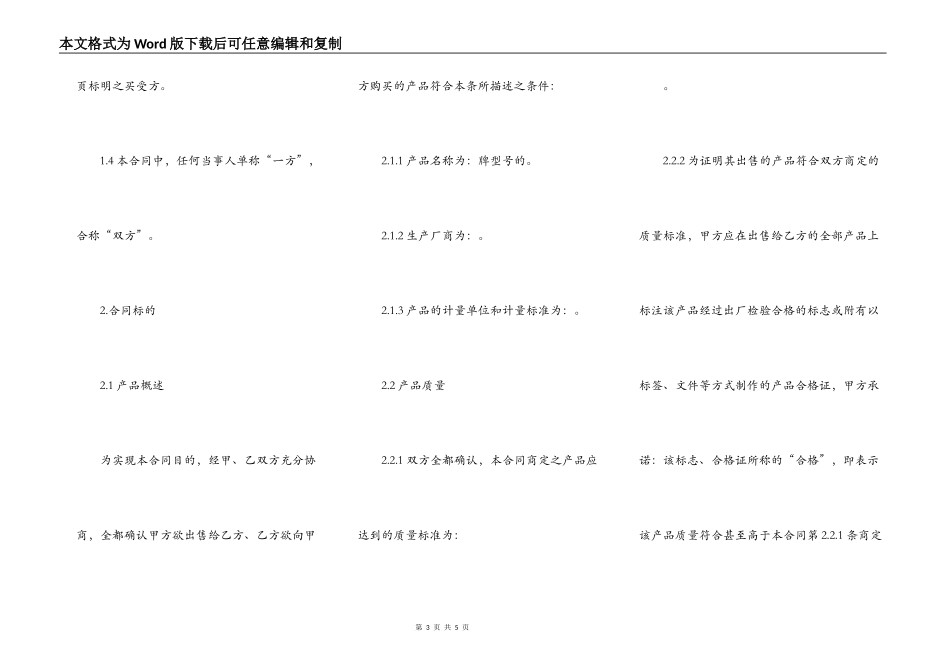 本文格式为Word版下载后可任意编辑和复制

页标明之买受方。

1.4 本合同中，任何当事人单称“一方”，合称“双方”。

2.合同标的

2.1 产品概述

为实现本合同目的，经甲、乙双方充分协商，全都确认甲方欲出售给乙方、乙方欲向甲方购买的产品符合本条所描述之条件：

2.1.1 产品名称为：牌型号的。

2.1.2 生产厂商为：。

2.1.3 产品的计量单位和计量标准为：。

2.2 产品质量

2.2.1 双方全都确认，本合同商定之产品应达到的质量标准为：

。

2.2.2 为证明其出售的产品符合双方商定的质量标准，甲方应在出售给乙方的全部产品上标注该产品经过出厂检验合格的标志或附有以标签、文件等方式制作的产品合格证，甲方承诺：该标志、合格证所称的“合格”，即表示该产品质量符合甚至高于本合同第 2.2.1 条商定

第 3 页 共 5 页